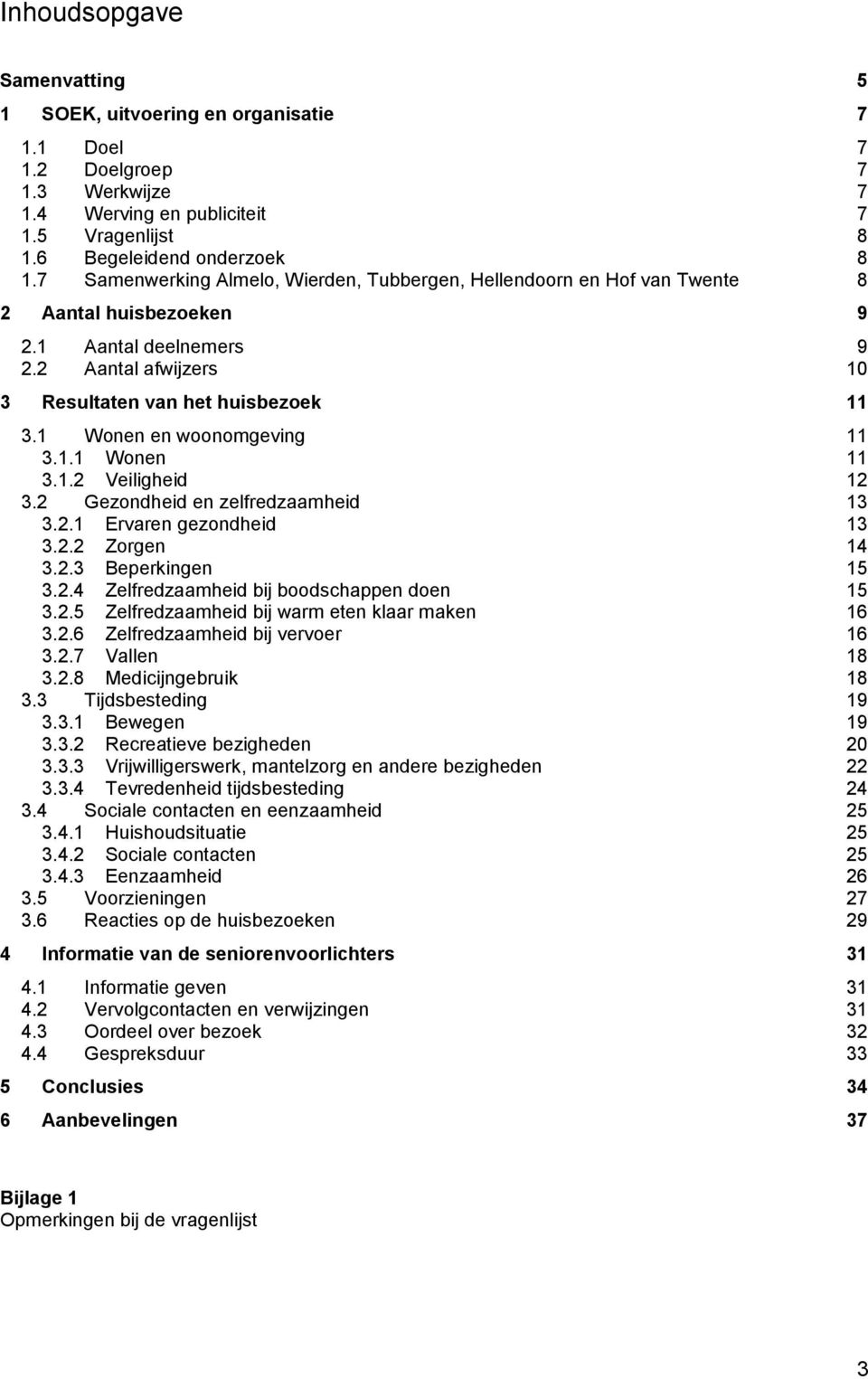 Inhoudsopgave

Samenvatting 5

1 SOEK, uitvoering en organisatie 7

1.1 Doel 7
1.2 Doelgroep 7
1.3 Werkwijze 7
1.4 Werving en publiciteit 7
1.5 Vragenlijst 8
1.6 Begeleidend onderzoek 8
1.7 Samenwerking Almelo, Wierden, Tubbergen, Hellendoorn en Hof van Twente 8

2 Aantal huisbezoeken 9

2.1 Aantal deelnemers 9
2.2 Aantal afwijzers 10

3 Resultaten van het huisbezoek 11

3.1 Wonen en woonomgeving 11
3.1.1 Wonen 11
3.1.2 Veiligheid 12
3.2 Gezondheid en zelfredzaamheid 13
3.2.1 Ervaren gezondheid 13
3.2.2 Zorgen 14
3.2.3 Beperkingen 15
3.2.4 Zelfredzaamheid bij boodschappen doen 15
3.2.5 Zelfredzaamheid bij warm eten klaar maken 16
3.2.6 Zelfredzaamheid bij vervoer 16
3.2.7 Vallen 18
3.2.8 Medicijngebruik 18
3.3 Tijdsbesteding 19
3.3.1 Bewegen 19
3.3.2 Recreatieve bezigheden 20
3.3.3 Vrijwilligerswerk, mantelzorg en andere bezigheden 22
3.3.4 Tevredenheid tijdsbesteding 24
3.4 Sociale contacten en eenzaamheid 25
3.4.1 Huishoudsituatie 25
3.4.2 Sociale contacten 25
3.4.3 Eenzaamheid 26
3.5 Voorzieningen 27
3.6 Reacties op de huisbezoeken 29

4 Informatie van de seniorenvoorlichters 31

4.1 Informatie geven 31
4.2 Vervolgcontacten en verwijzingen 31
4.3 Oordeel over bezoek 32
4.4 Gespreksduur 33

5 Conclusies 34

6 Aanbevelingen 37

Bijlage 1
Opmerkingen bij de vragenlijst

3